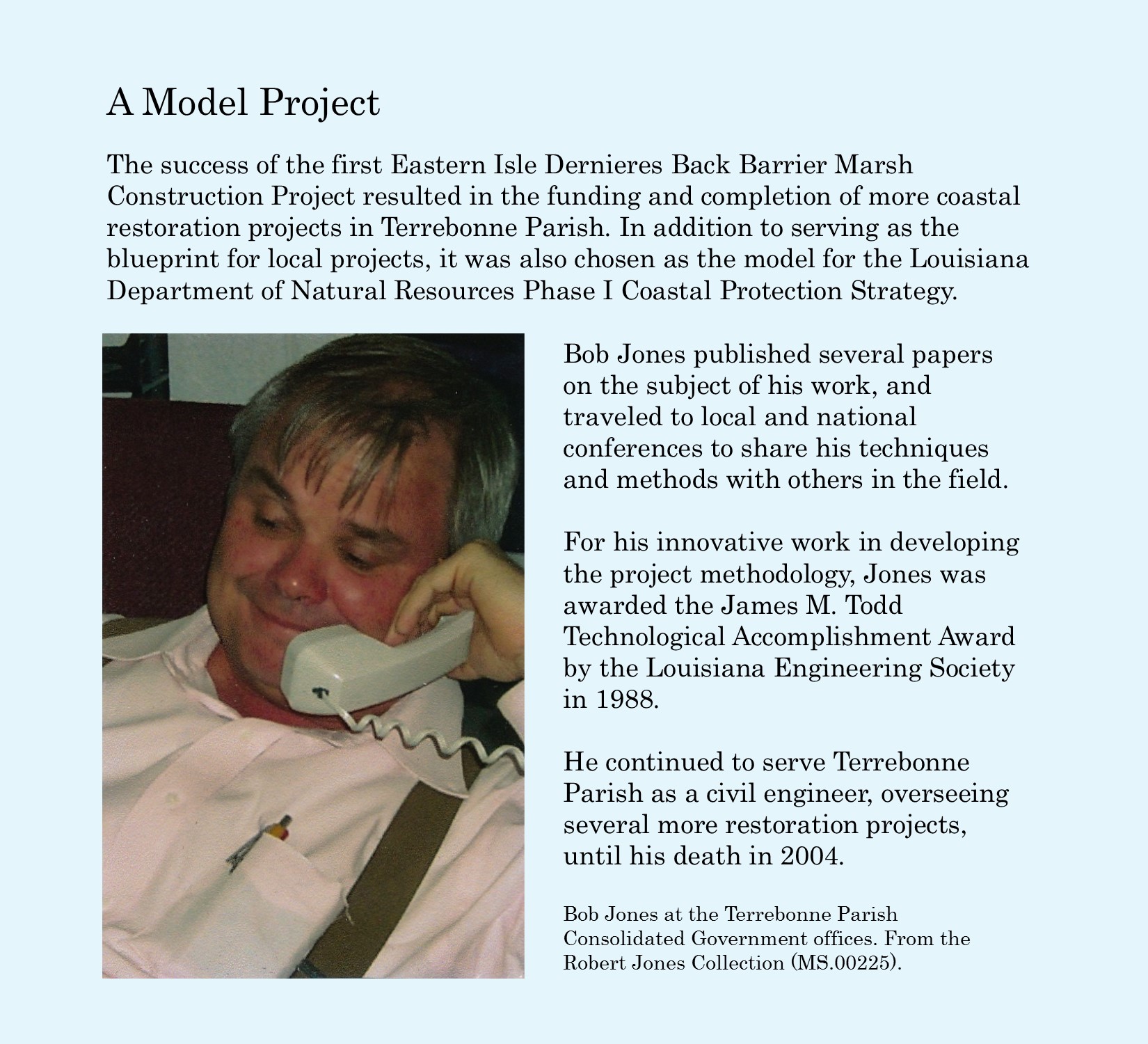 A Model Project

The success of the first Eastern Isle Dernieres Back Barrier Marsh Construction Project resulted in the funding and completion of more coastal restoration projects in Terrebonne Parish. In addition to serving as the blueprint for local projects, it was also chosen as the model for the Louisiana Department of Natural Resources Phase I Coastal Protection Strategy.

Bob Jones published several papers on the subject of his work, and traveled to local and national conferences to share his techniques and methods with others in the field.

For his innovative work in developing the project methodology, Jones was awarded the James M. Todd Technological Accomplishment Award by the Louisiana Engineering Society in 1988.

He continued to serve Terrebonne Parish as a civil engineer, overseeing several more restoration projects, until his death in 2004.

Bob Jones at the Terrebonne Parish Consolidated Government offices. From the Robert Jones Collection (MS.00225).